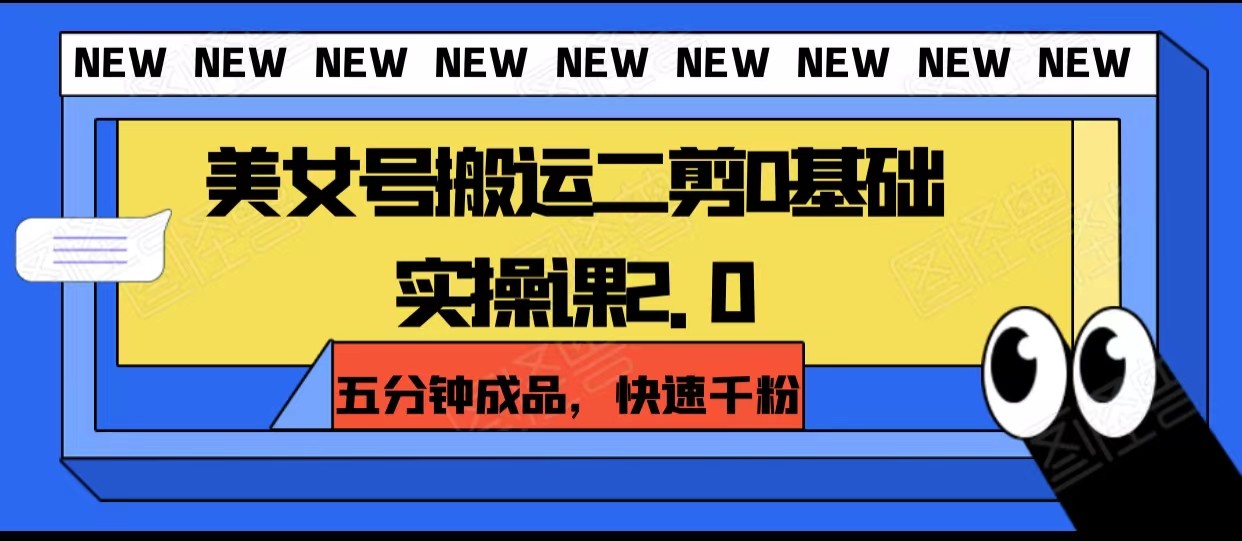 NEW NEW NEW NEW NEW NEW NEW NEW NEW

美女号搬运二剪0基础实操课2.0

五分钟成品，快速千粉